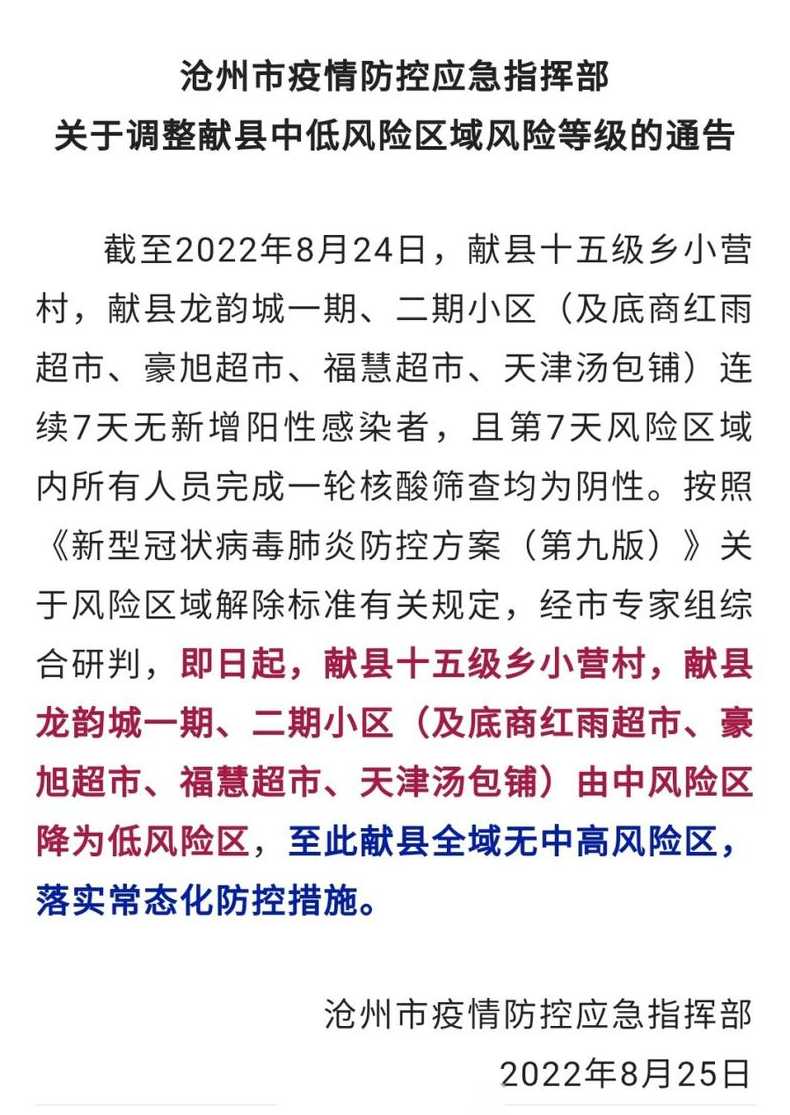 沧州市疫情防控应急指挥部
关于调整献县中低风险区域风险等级的通告

截至2022年8月24日，献县十五级乡小营村，献县龙韵城一期、二期小区（及底商红雨超市、豪旭超市、福慧超市、天津汤包铺）连续7天无新增阳性感染者，且第7天风险区域内所有人员完成一轮核酸筛查均为阴性。按照《新型冠状病毒肺炎防控方案（第九版）》关于风险区域解除标准有关规定，经市专家组综合研判，即日起，献县十五级乡小营村，献县龙韵城一期、二期小区（及底商红雨超市、豪旭超市、福慧超市、天津汤包铺）由中风险区降为低风险区，至此献县全域无中高风险区，落实常态化防控措施。

沧州市疫情防控应急指挥部
2022年8月25日